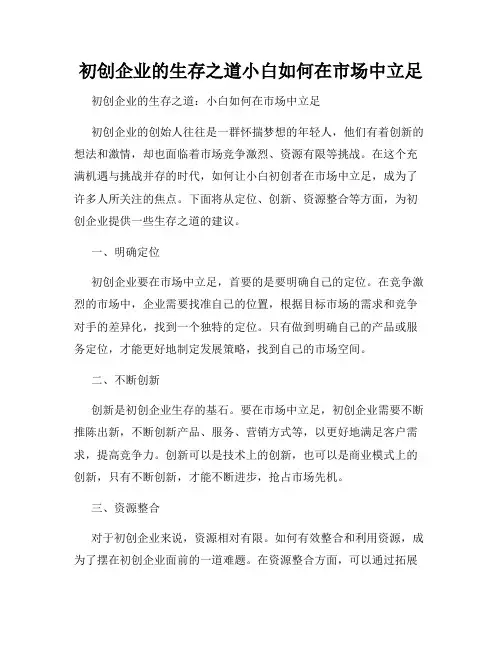 初创企业的生存之道小白如何在市场中立足

初创企业的生存之道：小白如何在市场中立足

初创企业的创始人往往是一群怀揣梦想的年轻人，他们有着创新的想法和激情，却也面临着市场竞争激烈、资源有限等挑战。在这个充满机遇与挑战并存的时代，如何让小白初创者在市场中立足，成为了许多人所关注的焦点。下面将从定位、创新、资源整合等方面，为初创企业提供一些生存之道的建议。

一、明确定位

初创企业要在市场中立足，首要的是要明确自己的定位。在竞争激烈的市场中，企业需要找准自己的位置，根据目标市场的需求和竞争对手的差异化，找到一个独特的定位。只有做到明确自己的产品或服务定位，才能更好地制定发展策略，找到自己的市场空间。

二、不断创新

创新是初创企业生存的基石。要在市场中立足，初创企业需要不断推陈出新，不断创新产品、服务、营销方式等，以更好地满足客户需求，提高竞争力。创新可以是技术上的创新，也可以是商业模式上的创新，只有不断创新，才能不断进步，抢占市场先机。

三、资源整合

对于初创企业来说，资源相对有限。如何有效整合和利用资源，成为了摆在初创企业面前的一道难题。在资源整合方面，可以通过拓展